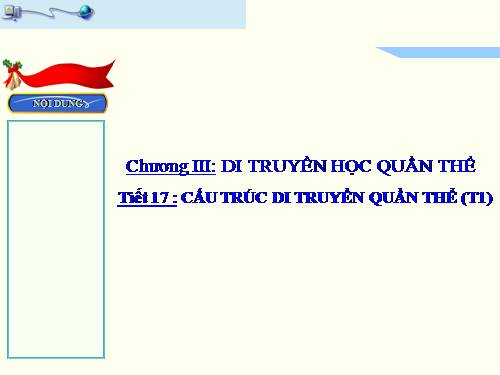 NỘI DUNG

Chương III: DI TRUYỀN HỌC QUẦN THỂ

Tiết 17 : CẤU TRÚC DI TRUYỀN QUẦN THỂ (T1)